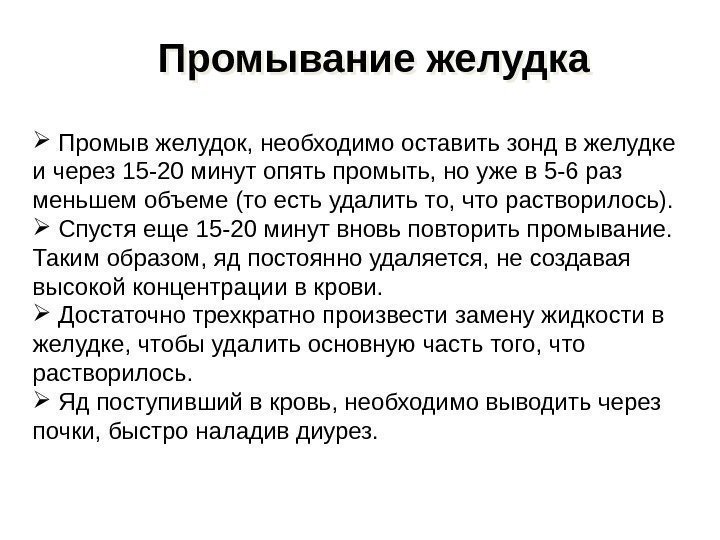 Промывание желудка

➢ Промыв желудок, необходимо оставить зонд в желудке и через 15-20 минут опять промыть, но уже в 5-6 раз меньшем объеме (то есть удалить то, что растворилось).
➢ Спустя еще 15-20 минут вновь повторить промывание. Таким образом, яд постоянно удаляется, не создавая высокой концентрации в крови.
➢ Достаточно трехкратно произвести замену жидкости в желудке, чтобы удалить основную часть того, что растворилось.
➢ Яд поступивший в кровь, необходимо выводить через почки, быстро наладив диурез.